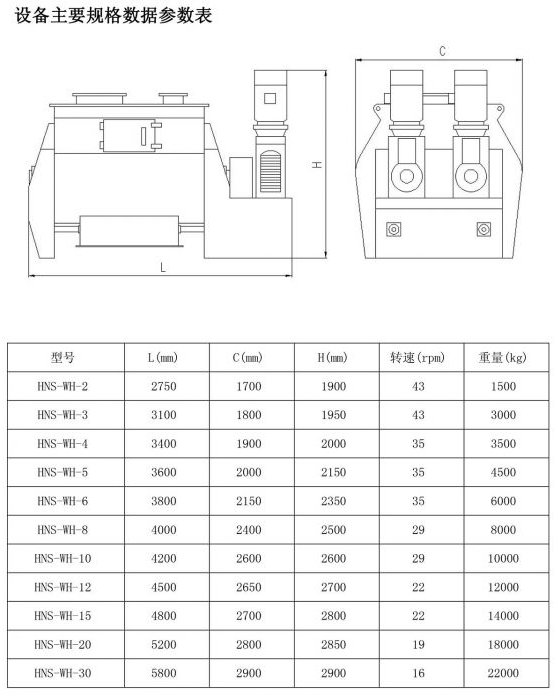 设备主要规格数据参数表

C

H

L

| 型号 | L(mm) | C(mm) | H(mm) | 转速(rpm) | 重量(kg) |
|---|---|---|---|---|---|
| HNS-WH-2 | 2750 | 1700 | 1900 | 43 | 1500 |
| HNS-WH-3 | 3100 | 1800 | 1950 | 43 | 3000 |
| HNS-WH-4 | 3400 | 1900 | 2000 | 35 | 3500 |
| HNS-WH-5 | 3600 | 2000 | 2150 | 35 | 4500 |
| HNS-WH-6 | 3800 | 2150 | 2350 | 35 | 6000 |
| HNS-WH-8 | 4000 | 2400 | 2500 | 29 | 8000 |
| HNS-WH-10 | 4200 | 2600 | 2600 | 29 | 10000 |
| HNS-WH-12 | 4500 | 2650 | 2700 | 22 | 12000 |
| HNS-WH-15 | 4800 | 2700 | 2800 | 22 | 14000 |
| HNS-WH-20 | 5200 | 2800 | 2850 | 19 | 18000 |
| HNS-WH-30 | 5800 | 2900 | 2900 | 16 | 22000 |